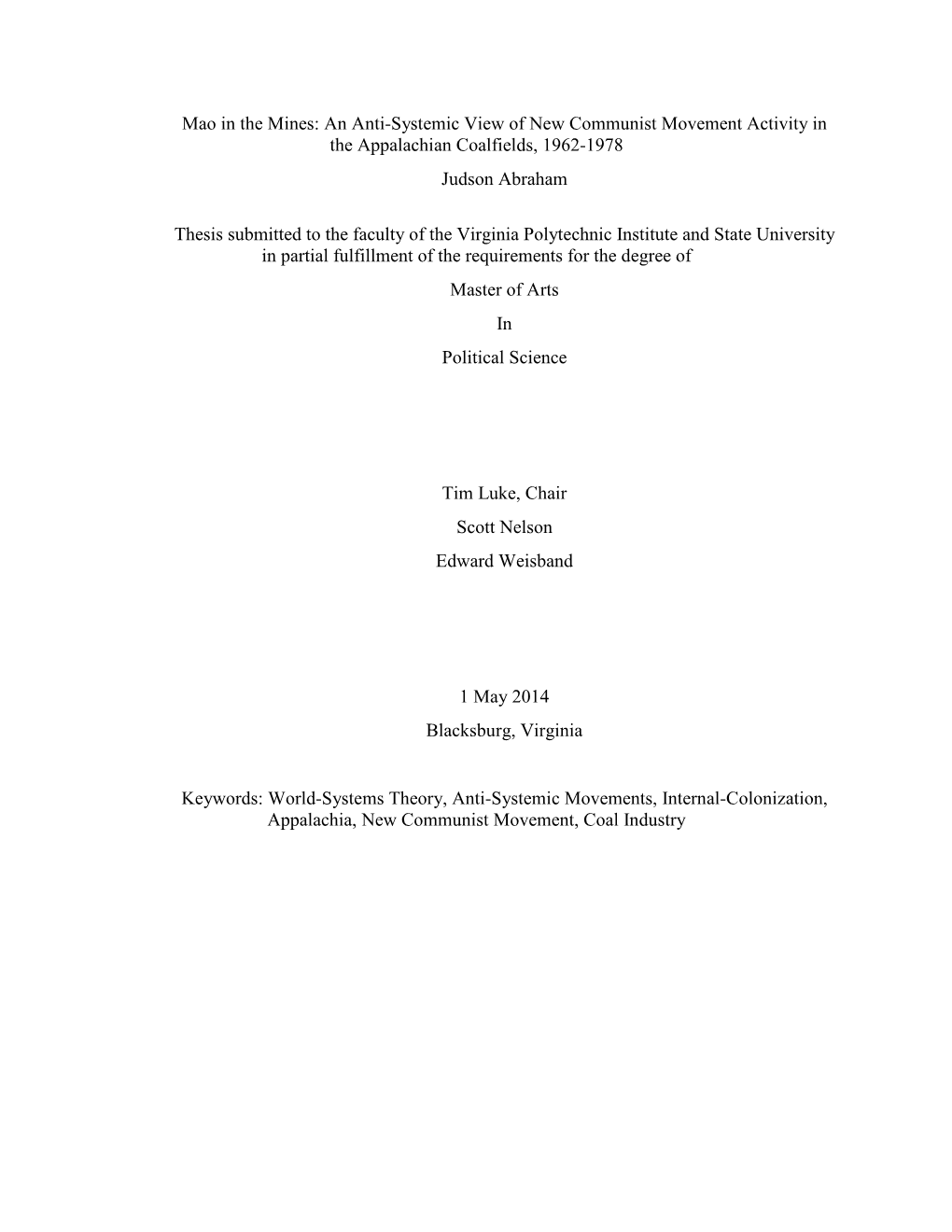 Mao in the Mines: An Anti-Systemic View of New Communist Movement Activity in the Appalachian Coalfields, 1962-1978

Judson Abraham

Thesis submitted to the faculty of the Virginia Polytechnic Institute and State University in partial fulfillment of the requirements for the degree of

Master of Arts

In

Political Science

Tim Luke, Chair

Scott Nelson

Edward Weisband

1 May 2014

Blacksburg, Virginia

Keywords: World-Systems Theory, Anti-Systemic Movements, Internal-Colonization, Appalachia, New Communist Movement, Coal Industry